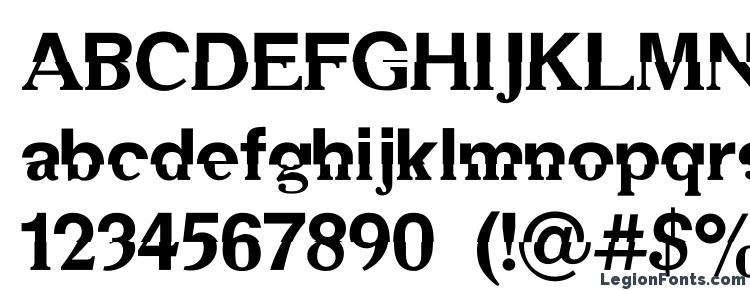 ABCDEFGHIJKLMN
abcdefghijklmnopqrs
1234567890 (!@#$%
LegionFonts.com